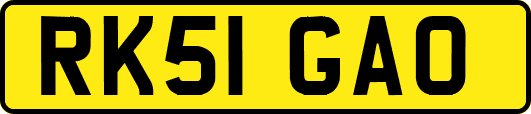 RK51 GAO